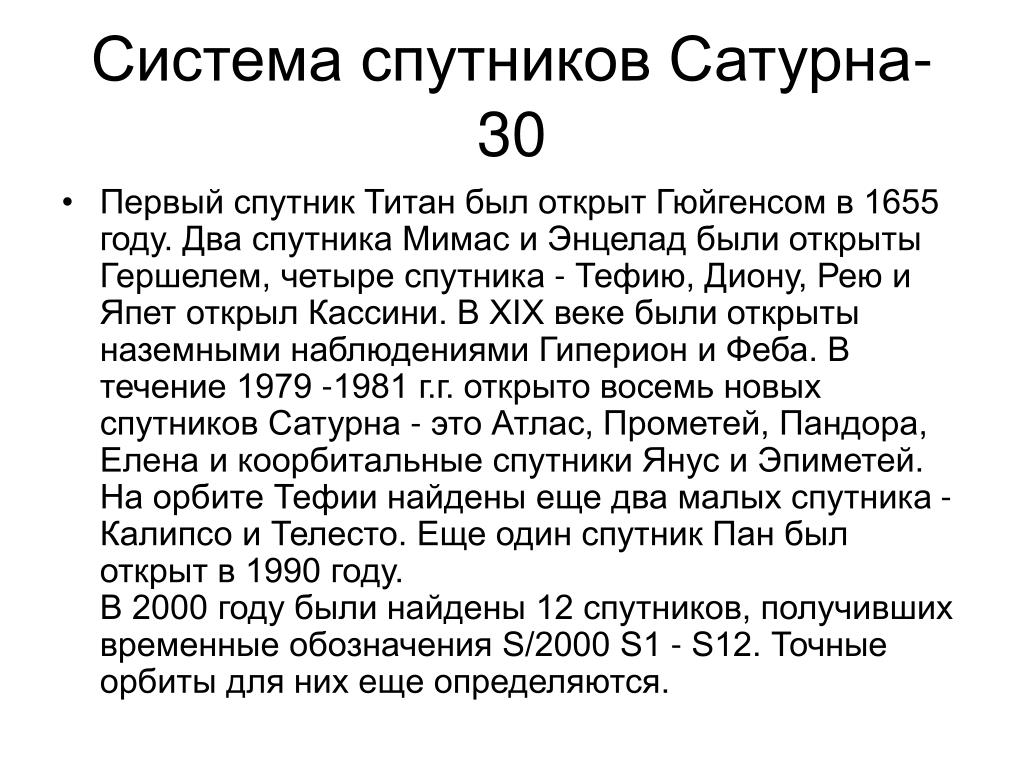 Система спутников Сатурна-30

• Первый спутник Титан был открыт Гюйгенсом в 1655 году. Два спутника Мимас и Энцелад были открыты Гершелем, четыре спутника - Тефию, Диону, Рею и Япет открыл Кассини. В XIX веке были открыты наземными наблюдениями Гиперион и Феба. В течение 1979 -1981 г.г. открыто восемь новых спутников Сатурна - это Атлас, Прометей, Пандора, Елена и коорбитальные спутники Янус и Эпиметей. На орбите Тефии найдены еще два малых спутника - Калипсо и Телесто. Еще один спутник Пан был открыт в 1990 году.
В 2000 году были найдены 12 спутников, получивших временные обозначения S/2000 S1 - S12. Точные орбиты для них еще определяются.